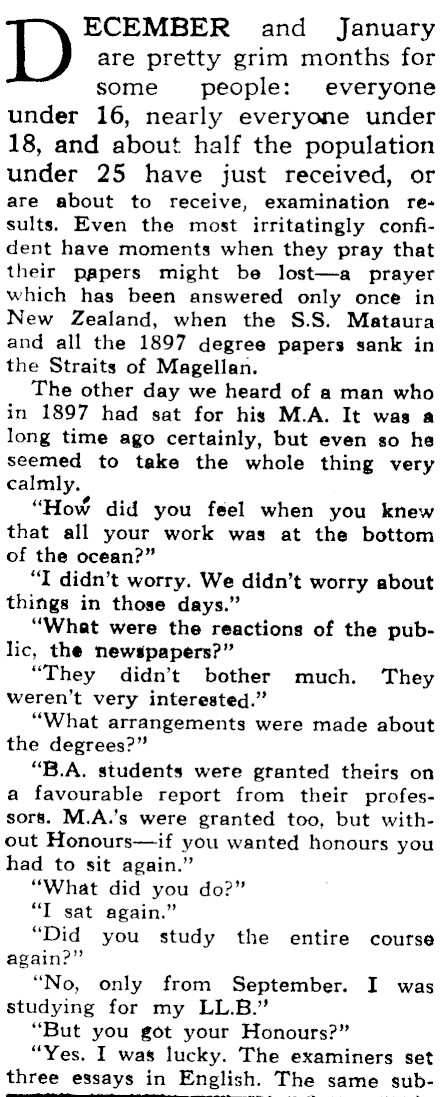 DECEMBER and January are pretty grim months for some people: everyone under 16, nearly everyone under 18, and about half the population under 25 have just received, or are about to receive, examination results. Even the most irritatingly confident have moments when they pray that their papers might be lost—a prayer which has been answered only once in New Zealand, when the S.S. Mataura and all the 1897 degree papers sank in the Straits of Magellan.

The other day we heard of a man who in 1897 had sat for his M.A. It was a long time ago certainly, but even so he seemed to take the whole thing very calmly.

"How did you feel when you knew that all your work was at the bottom of the ocean?"

"I didn't worry. We didn't worry about things in those days."

"What were the reactions of the public, the newspapers?"

"They didn't bother much. They weren't very interested."

"What arrangements were made about the degrees?"

"B.A. students were granted theirs on a favourable report from their professors. M.A.'s were granted too, but without Honours—if you wanted honours you had to sit again."

"What did you do?"

"I sat again."

"Did you study the entire course again?"

"No, only from September. I was studying for my LL.B."

"But you got your Honours?"

"Yes. I was lucky. The examiners set three essays in English. The same sub-